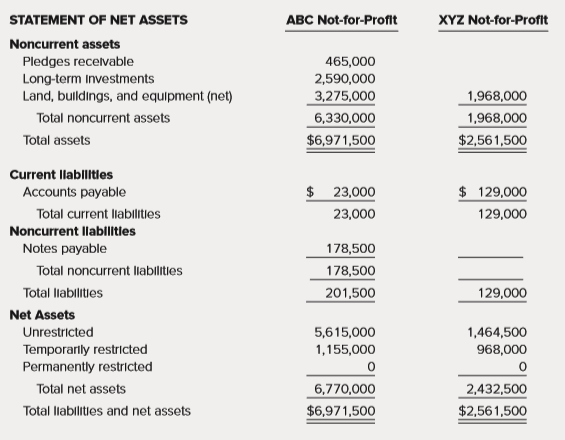 | STATEMENT OF NET ASSETS | ABC Not-for-Profit | XYZ Not-for-Profit |
|---|---|---|
| **Noncurrent assets** | | |
| Pledges receivable | 465,000 | |
| Long-term investments | 2,590,000 | |
| Land, buildings, and equipment (net) | 3,275,000 | 1,968,000 |
| Total noncurrent assets | 6,330,000 | 1,968,000 |
| Total assets | $6,971,500 | $2,561,500 |
| **Current liabilities** | | |
| Accounts payable | $ 23,000 | $ 129,000 |
| Total current liabilities | 23,000 | 129,000 |
| **Noncurrent liabilities** | | |
| Notes payable | 178,500 | |
| Total noncurrent liabilities | 178,500 | |
| Total liabilities | 201,500 | 129,000 |
| **Net Assets** | | |
| Unrestricted | 5,615,000 | 1,464,500 |
| Temporarily restricted | 1,155,000 | 968,000 |
| Permanently restricted | 0 | 0 |
| Total net assets | 6,770,000 | 2,432,500 |
| Total liabilities and net assets | $6,971,500 | $2,561,500 |